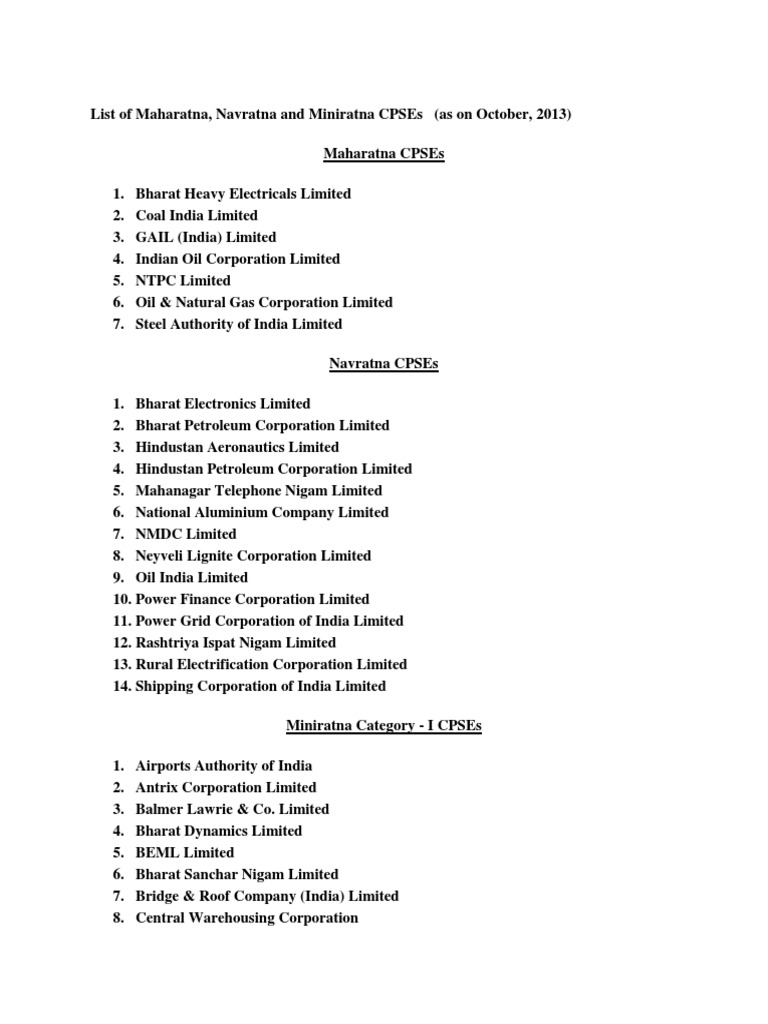 List of Maharatna, Navratna and Miniratna CPSEs (as on October, 2013)

Maharatna CPSEs

1. Bharat Heavy Electricals Limited
2. Coal India Limited
3. GAIL (India) Limited
4. Indian Oil Corporation Limited
5. NTPC Limited
6. Oil & Natural Gas Corporation Limited
7. Steel Authority of India Limited

Navratna CPSEs

1. Bharat Electronics Limited
2. Bharat Petroleum Corporation Limited
3. Hindustan Aeronautics Limited
4. Hindustan Petroleum Corporation Limited
5. Mahanagar Telephone Nigam Limited
6. National Aluminium Company Limited
7. NMDC Limited
8. Neyveli Lignite Corporation Limited
9. Oil India Limited
10. Power Finance Corporation Limited
11. Power Grid Corporation of India Limited
12. Rashtriya Ispat Nigam Limited
13. Rural Electrification Corporation Limited
14. Shipping Corporation of India Limited

Miniratna Category - I CPSEs

1. Airports Authority of India
2. Antrix Corporation Limited
3. Balmer Lawrie & Co. Limited
4. Bharat Dynamics Limited
5. BEML Limited
6. Bharat Sanchar Nigam Limited
7. Bridge & Roof Company (India) Limited
8. Central Warehousing Corporation